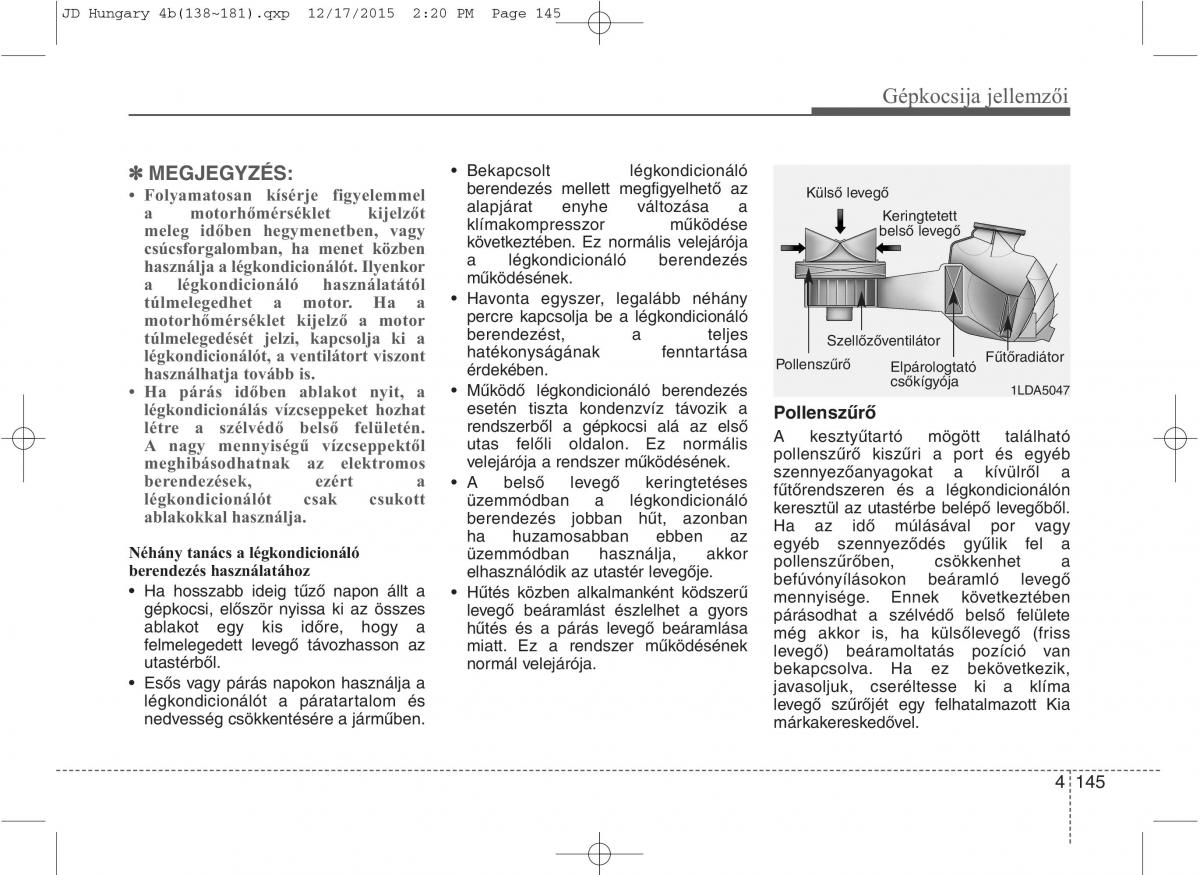 JD Hungary 4b(138~181).qxp 12/17/2015 2:20 PM Page 145

Gépkocsija jellemzői

✽ MEGJEGYZÉS:

• Folyamatosan kísérje figyelemmel a motorhőmérséklet kijelzőt meleg időben hegymenetben, vagy csúcsforgalomban, ha menet közben használja a légkondicionálót. Ilyenkor a légkondicionáló használatától túlmelegedhet a motor. Ha a motorhőmérséklet kijelző a motor túlmelegedését jelzi, kapcsolja ki a légkondicionálót, a ventilátort viszont használhatja tovább is.
• Ha párás időben ablakot nyit, a légkondicionálás vízcseppeket hozhat létre a szélvédő belső felületén. A nagy mennyiségű vízcseppektől meghibásodhatnak az elektromos berendezések, ezért a légkondicionálót csak csukott ablakokkal használja.

Néhány tanács a légkondicionáló berendezés használatához

• Ha hosszabb ideig tűző napon állt a gépkocsi, először nyissa ki az összes ablakot egy kis időre, hogy a felmelegedett levegő távozhasson az utastérből.
• Esős vagy párás napokon használja a légkondicionálót a páratartalom és nedvesség csökkentésére a járműben.

• Bekapcsolt légkondicionáló berendezés mellett megfigyelhető az alapjárat enyhe változása a klímakompresszor működése következtében. Ez normális velejárója a légkondicionáló berendezés működésének.
• Havonta egyszer, legalább néhány percre kapcsolja be a légkondicionáló berendezést, a teljes hatékonyságának fenntartása érdekében.
• Működő légkondicionáló berendezés esetén tiszta kondenzvíz távozik a rendszerből a gépkocsi alá az első utas felőli oldalon. Ez normális velejárója a rendszer működésének.
• A belső levegő keringtetéses üzemmódban a légkondicionáló berendezés jobban hűt, azonban ha huzamosabban ebben az üzemmódban használja, akkor elhasználódik az utastér levegője.
• Hűtés közben alkalmanként ködszerű levegő beáramlást észlelhet a gyors hűtés és a párás levegő beáramlása miatt. Ez a rendszer működésének normál velejárója.

Külső levegő
Keringtetett belső levegő
Szellőzőventilátor
Pollenszűrő
Elpárologtató csőkígyója
Fűtőradiátor
1LDA5047

Pollenszűrő
A kesztyűtartó mögött található pollenszűrő kiszűri a port és egyéb szennyezőanyagokat a kívülről a fűtőrendszeren és a légkondicionálón keresztül az utastérbe belépő levegőből. Ha az idő múlásával por vagy egyéb szennyeződés gyűlik fel a pollenszűrőben, csökkenhet a befúvónyílásokon beáramló levegő mennyisége. Ennek következtében párásodhat a szélvédő belső felülete még akkor is, ha külsőlevegő (friss levegő) beáramoltatás pozíció van bekapcsolva. Ha ez bekövetkezik, javasoljuk, cseréltesse ki a klíma levegő szűrőjét egy felhatalmazott Kia márkakereskedővel.

4 145